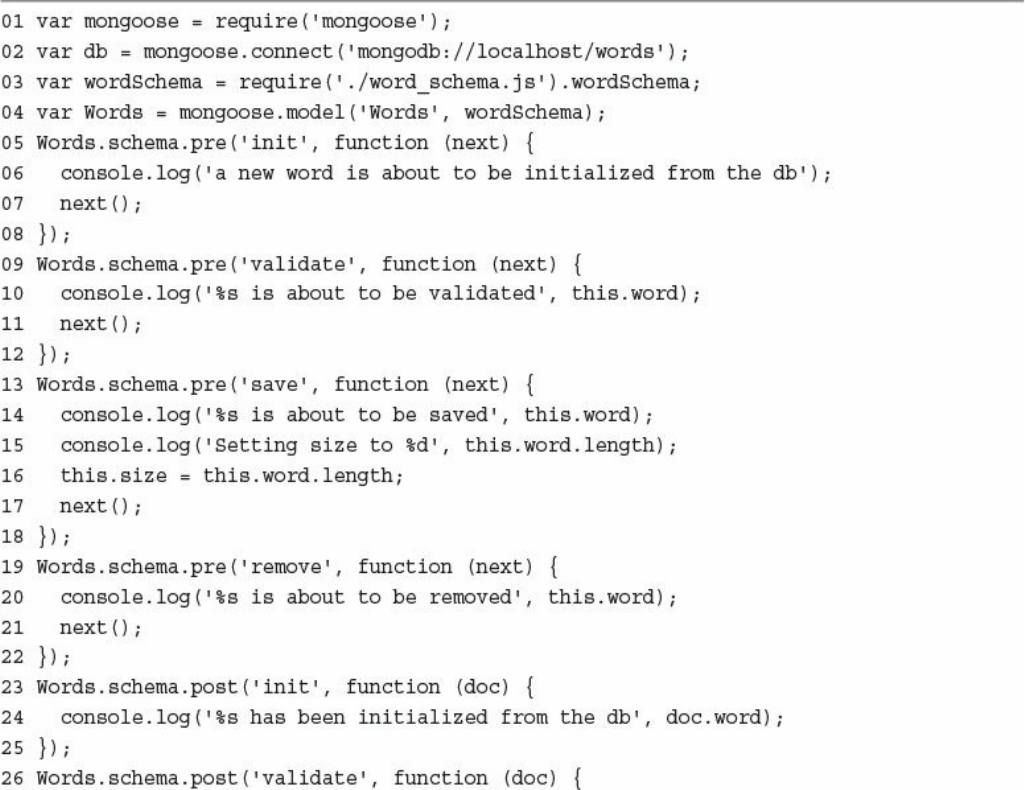 01 var mongoose = require('mongoose');
02 var db = mongoose.connect('mongodb://localhost/words');
03 var wordSchema = require('./word_schema.js').wordSchema;
04 var Words = mongoose.model('Words', wordSchema);
05 Words.schema.pre('init', function (next) {
06   console.log('a new word is about to be initialized from the db');
07   next();
08 });
09 Words.schema.pre('validate', function (next) {
10   console.log('%s is about to be validated', this.word);
11   next();
12 });
13 Words.schema.pre('save', function (next) {
14   console.log('%s is about to be saved', this.word);
15   console.log('Setting size to %d', this.word.length);
16   this.size = this.word.length;
17   next();
18 });
19 Words.schema.pre('remove', function (next) {
20   console.log('%s is about to be removed', this.word);
21   next();
22 });
23 Words.schema.post('init', function (doc) {
24   console.log('%s has been initialized from the db', doc.word);
25 });
26 Words.schema.post('validate', function (doc) {